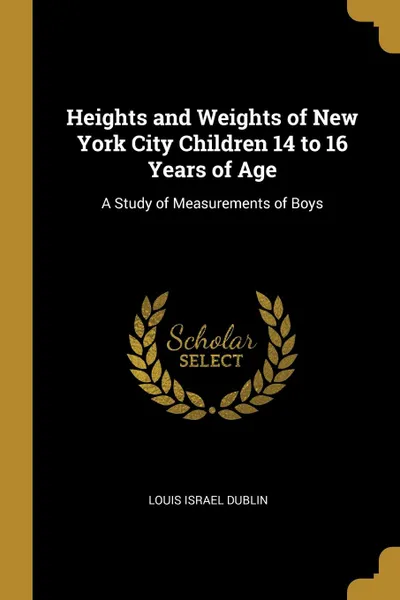 Heights and Weights of New York City Children 14 to 16 Years of Age

A Study of Measurements of Boys

Scholar
SELECT

LOUIS ISRAEL DUBLIN